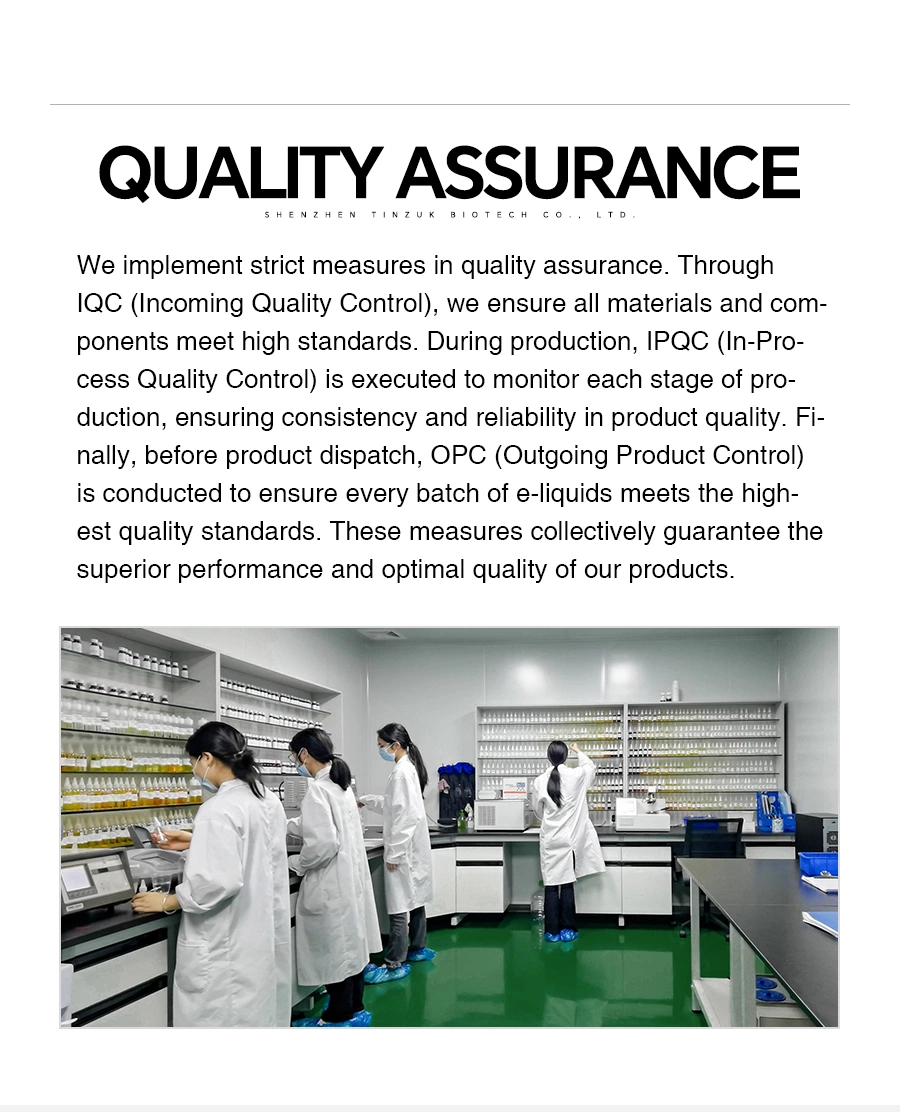 QUALITY ASSURANCE

SHENZHEN TINZUK BIOTECH CO., LTD.

We implement strict measures in quality assurance. Through IQC (Incoming Quality Control), we ensure all materials and components meet high standards. During production, IPQC (In-Process Quality Control) is executed to monitor each stage of production, ensuring consistency and reliability in product quality. Finally, before product dispatch, OPC (Outgoing Product Control) is conducted to ensure every batch of e-liquids meets the highest quality standards. These measures collectively guarantee the superior performance and optimal quality of our products.